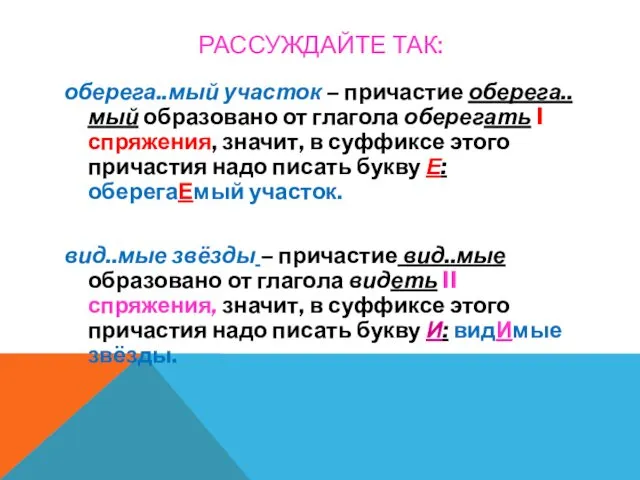 РАССУЖДАЙТЕ ТАК:

оберега..мый участок – причастие оберега..мый образовано от глагола оберегать I спряжения, значит, в суффиксе этого причастия надо писать букву Е: оберегаЕмый участок.

вид..мые звёзды – причастие вид..мые образовано от глагола видеть II спряжения, значит, в суффиксе этого причастия надо писать букву И: видИмые звёзды.